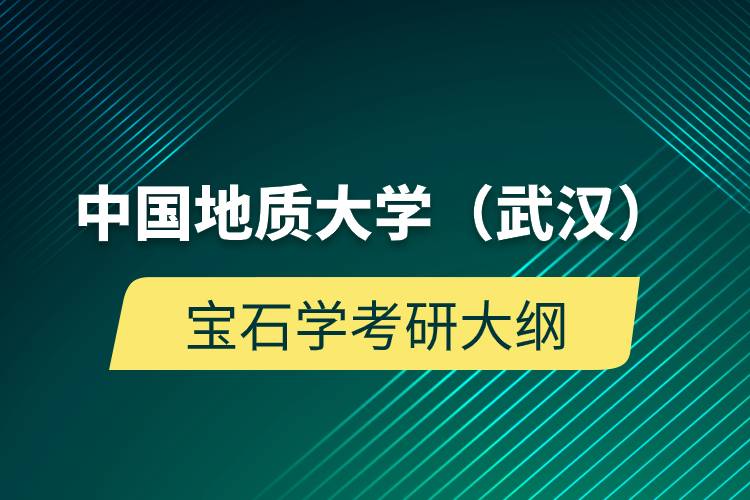 中国地质大学（武汉）

宝石学考研大纲